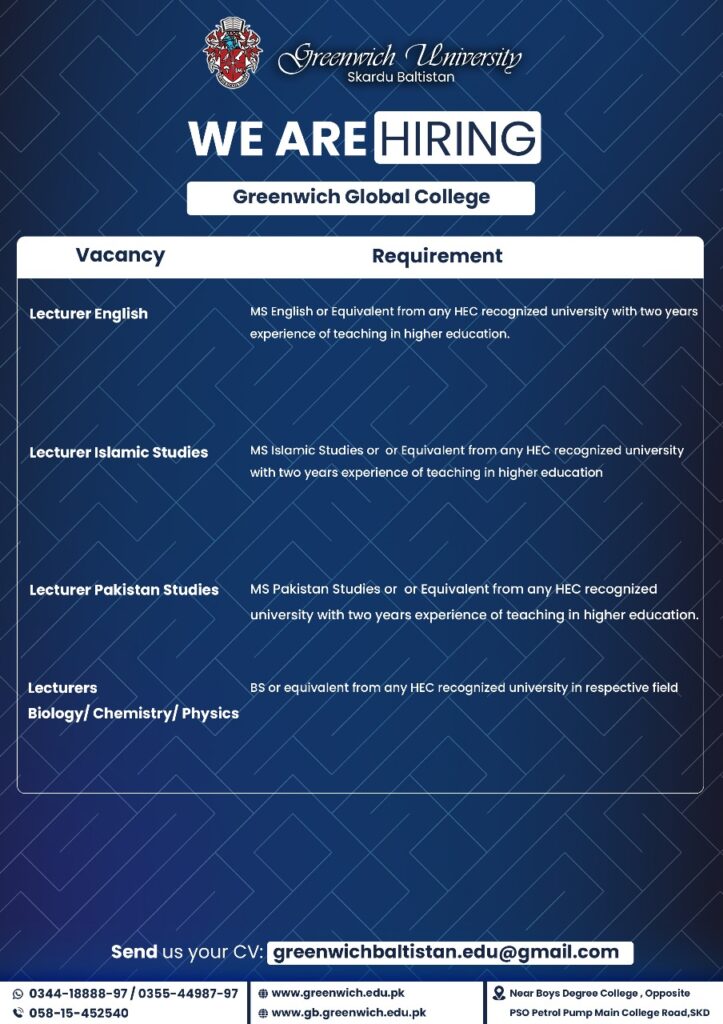 Greenwich University
Skardu Baltistan

WE ARE HIRING

Greenwich Global College

| Vacancy | Requirement |
|---|---|
| Lecturer English | MS English or Equivalent from any HEC recognized university with two years experience of teaching in higher education. |
| Lecturer Islamic Studies | MS Islamic Studies or or Equivalent from any HEC recognized university with two years experience of teaching in higher education |
| Lecturer Pakistan Studies | MS Pakistan Studies or or Equivalent from any HEC recognized university with two years experience of teaching in higher education. |
| Lecturers Biology/ Chemistry/ Physics | BS or equivalent from any HEC recognized university in respective field |

Send us your CV: greenwichbaltistan.edu@gmail.com

0344-18888-97 / 0355-44987-97
058-15-452540

www.greenwich.edu.pk
www.gb.greenwich.edu.pk

Near Boys Degree College , Opposite PSO Petrol Pump Main College Road,SKD